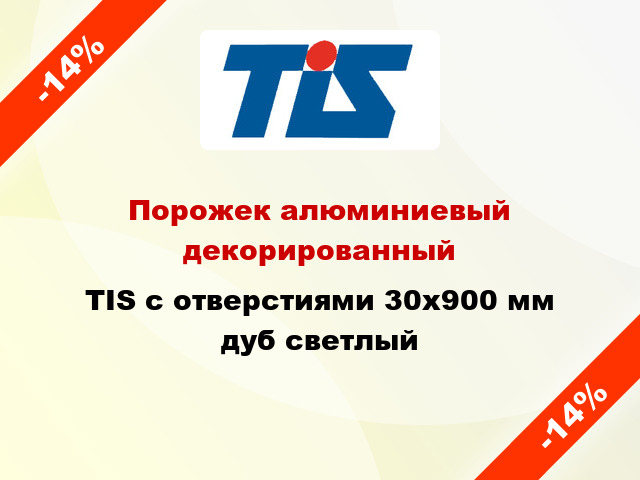 -14%

TIS

Порожек алюминиевый декорированный

TIS с отверстиями 30х900 мм дуб светлый

-14%